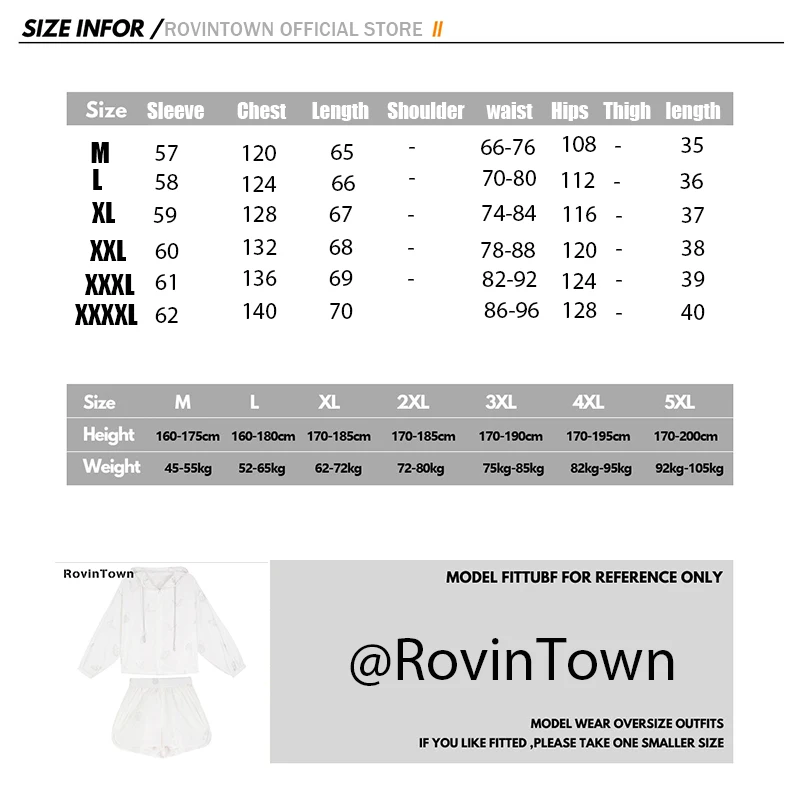 SIZE INFOR / ROVINTOWN OFFICIAL STORE //

| Size | Sleeve | Chest | Length | Shoulder | waist | Hips | Thigh | length |
|---|---|---|---|---|---|---|---|---|
| M | 57 | 120 | 65 | - | 66-76 | 108 | - | 35 |
| L | 58 | 124 | 66 | - | 70-80 | 112 | - | 36 |
| XL | 59 | 128 | 67 | - | 74-84 | 116 | - | 37 |
| XXL | 60 | 132 | 68 | - | 78-88 | 120 | - | 38 |
| XXXL | 61 | 136 | 69 | - | 82-92 | 124 | - | 39 |
| XXXXL | 62 | 140 | 70 | | 86-96 | 128 | - | 40 |

| Size | M | L | XL | 2XL | 3XL | 4XL | 5XL |
|---|---|---|---|---|---|---|---|
| Height | 160-175cm | 160-180cm | 170-185cm | 170-185cm | 170-190cm | 170-195cm | 170-200cm |
| Weight | 45-55kg | 52-65kg | 62-72kg | 72-80kg | 75kg-85kg | 82kg-95kg | 92kg-105kg |

RovinTown

MODEL FITTUBF FOR REFERENCE ONLY

@RovinTown

MODEL WEAR OVERSIZE OUTFITS
IF YOU LIKE FITTED ,PLEASE TAKE ONE SMALLER SIZE